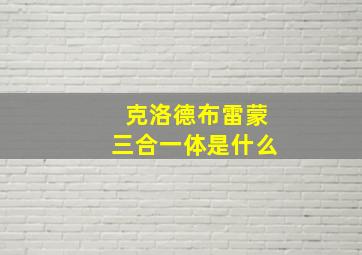 克洛德布雷蒙
三合一体是什么